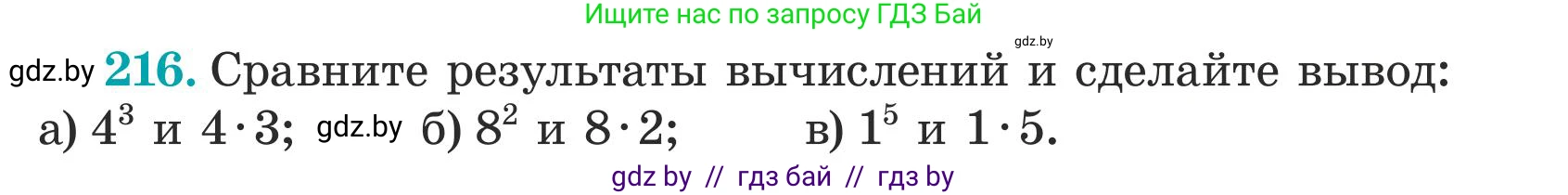 Ищите нас по запросу ГДЗ Бай

gdz.by

gdz.by **216.** Сравните результаты вычислений и сделайте вывод:

а) $4^3$ и $4 \cdot 3$; gdz.by б) $8^2$ и $8 \cdot 2$; в) $1^5$ и $1 \cdot 5$.

gdz by // гдз бай // гдз by